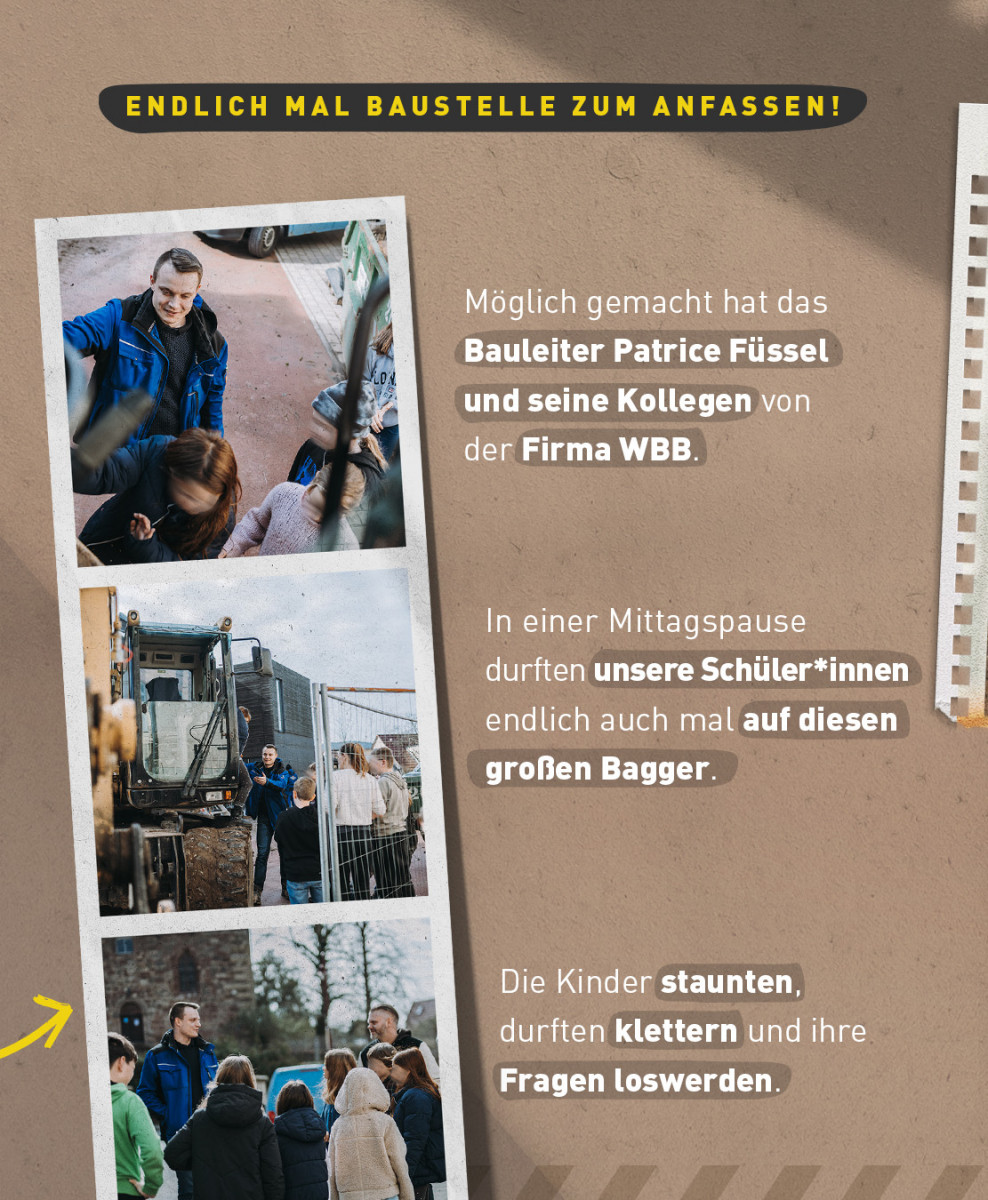 ENDLICH MAL BAUSTELLE ZUM ANFASSEN!

Möglich gemacht hat das Bauleiter Patrice Füssel und seine Kollegen von der Firma WBB.

In einer Mittagspause durften unsere Schüler*innen endlich auch mal auf diesen großen Bagger.

Die Kinder staunten, durften klettern und ihre Fragen loswerden.